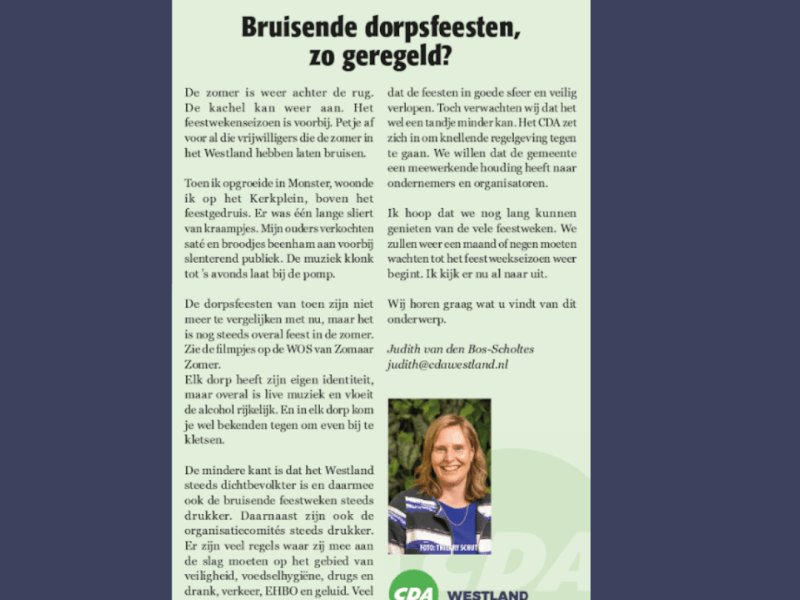 Bruisende dorpsfeesten, zo geregeld?

De zomer is weer achter de rug. De kachel kan weer aan. Het feestwekenseizoen is voorbij. Petje af voor al die vrijwilligers die de zomer in het Westland hebben laten bruisen.

Toen ik opgroeide in Monster, woonde ik op het Kerkplein, boven het feestgedruis. Er was één lange sliert van kraampjes. Mijn ouders verkochten saté en broodjes beenham aan voorbij slenterend publiek. De muziek klonk tot 's avonds laat bij de pomp.

De dorpsfeesten van toen zijn niet meer te vergelijken met nu, maar het is nog steeds overal feest in de zomer. Zie de filmpjes op de WOS van Zomaar Zomer.
Elk dorp heeft zijn eigen identiteit, maar overal is live muziek en vloeit de alcohol rijkelijk. En in elk dorp kom je wel bekenden tegen om even bij te kletsen.

De mindere kant is dat het Westland steeds dichtbevolkter is en daarmee ook de bruisende feestweken steeds drukker. Daarnaast zijn ook de organisatiecomités steeds drukker. Er zijn veel regels waar zij mee aan de slag moeten op het gebied van veiligheid, voedselhygiëne, drugs en drank, verkeer, EHBO en geluid. Veel

dat de feesten in goede sfeer en veilig verlopen. Toch verwachten wij dat het wel een tandje minder kan. Het CDA zet zich in om knellende regelgeving tegen te gaan. We willen dat de gemeente een meewerkende houding heeft naar ondernemers en organisatoren.

Ik hoop dat we nog lang kunnen genieten van de vele feestweken. We zullen weer een maand of negen moeten wachten tot het feestweekseizoen weer begint. Ik kijk er nu al naar uit.

Wij horen graag wat u vindt van dit onderwerp.

Judith van den Bos-Scholtes
judith@cdawestland.nl

FOTO: THIERRY SCHUT

CDA WESTLAND